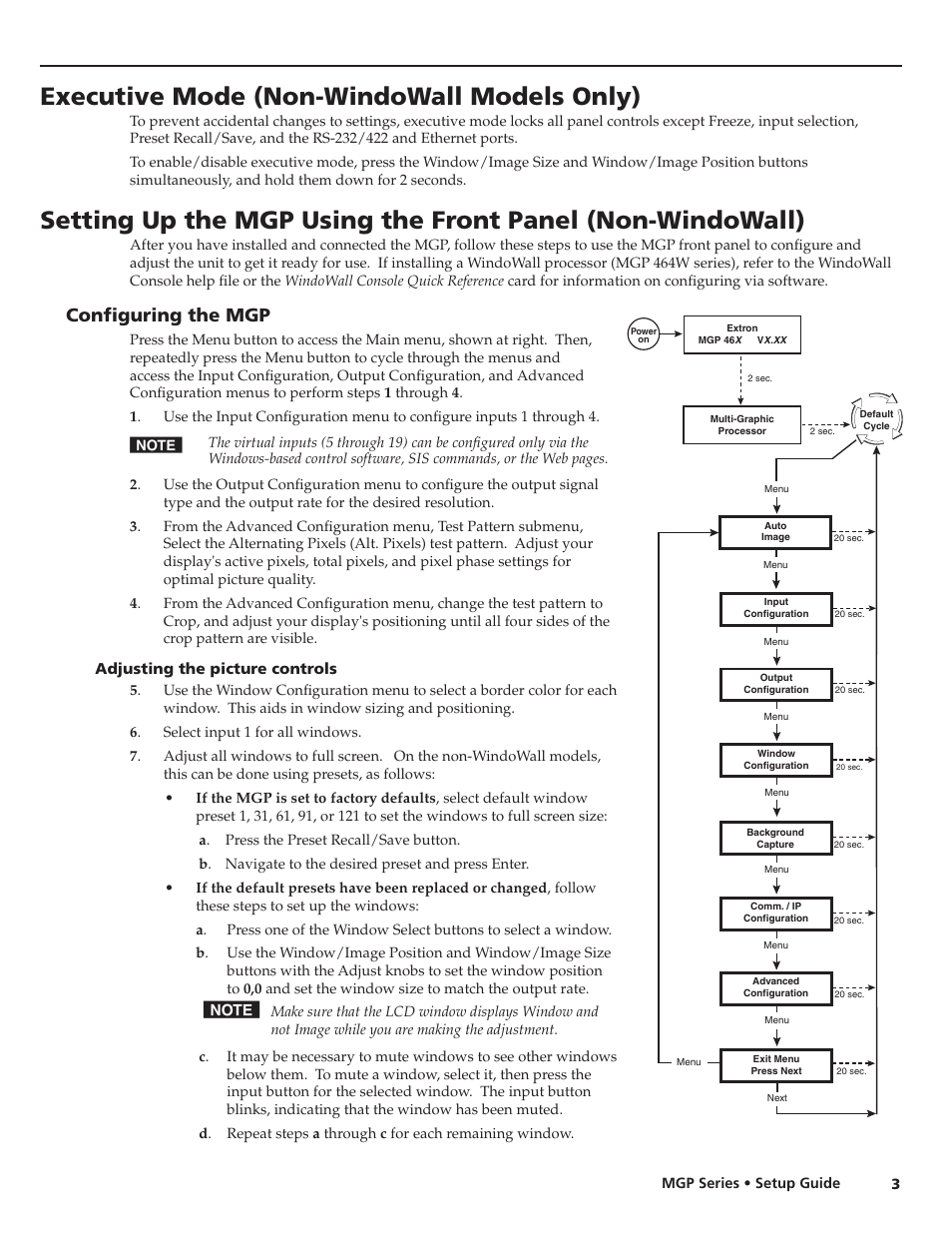 Executive Mode (Non-WindoWall Models Only)

To prevent accidental changes to settings, executive mode locks all panel controls except Freeze, input selection, Preset Recall/Save, and the RS-232/422 and Ethernet ports.

To enable/disable executive mode, press the Window/Image Size and Window/Image Position buttons simultaneously, and hold them down for 2 seconds.

Setting Up the MGP Using the Front Panel (Non-WindoWall)

After you have installed and connected the MGP, follow these steps to use the MGP front panel to configure and adjust the unit to get it ready for use. If installing a WindoWall processor (MGP 464W series), refer to the WindoWall Console help file or the WindoWall Console Quick Reference card for information on configuring via software.

Configuring the MGP

Press the Menu button to access the Main menu, shown at right. Then, repeatedly press the Menu button to cycle through the menus and access the Input Configuration, Output Configuration, and Advanced Configuration menus to perform steps 1 through 4.

1. Use the Input Configuration menu to configure inputs 1 through 4.

NOTE The virtual inputs (5 through 19) can be configured only via the Windows-based control software, SIS commands, or the Web pages.

2. Use the Output Configuration menu to configure the output signal type and the output rate for the desired resolution.

3. From the Advanced Configuration menu, Test Pattern submenu, Select the Alternating Pixels (Alt. Pixels) test pattern. Adjust your display's active pixels, total pixels, and pixel phase settings for optimal picture quality.

4. From the Advanced Configuration menu, change the test pattern to Crop, and adjust your display's positioning until all four sides of the crop pattern are visible.

Adjusting the picture controls

5. Use the Window Configuration menu to select a border color for each window. This aids in window sizing and positioning.

6. Select input 1 for all windows.

7. Adjust all windows to full screen. On the non-WindoWall models, this can be done using presets, as follows:

• If the MGP is set to factory defaults, select default window preset 1, 31, 61, 91, or 121 to set the windows to full screen size:

a. Press the Preset Recall/Save button.

b. Navigate to the desired preset and press Enter.

• If the default presets have been replaced or changed, follow these steps to set up the windows:

a. Press one of the Window Select buttons to select a window.

b. Use the Window/Image Position and Window/Image Size buttons with the Adjust knobs to set the window position to 0,0 and set the window size to match the output rate.

NOTE Make sure that the LCD window displays Window and not Image while you are making the adjustment.

c. It may be necessary to mute windows to see other windows below them. To mute a window, select it, then press the input button for the selected window. The input button blinks, indicating that the window has been muted.

d. Repeat steps a through c for each remaining window.

Power on
Extron MGP 46X VX.XX
2 sec.
Multi-Graphic Processor
2 sec.
Default Cycle
Menu
Auto Image
20 sec.
Menu
Input Configuration
20 sec.
Menu
Output Configuration
20 sec.
Menu
Window Configuration
20 sec.
Menu
Background Capture
20 sec.
Menu
Comm. / IP Configuration
20 sec.
Menu
Advanced Configuration
20 sec.
Menu
Menu
Exit Menu Press Next
20 sec.
Next

MGP Series • Setup Guide 3